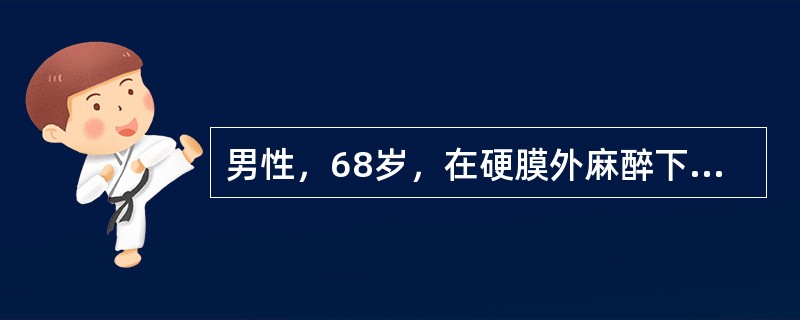 男性，68岁，在硬膜外麻醉下...